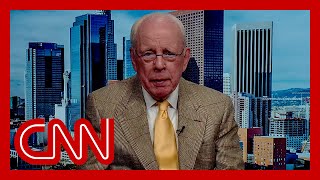 CNN